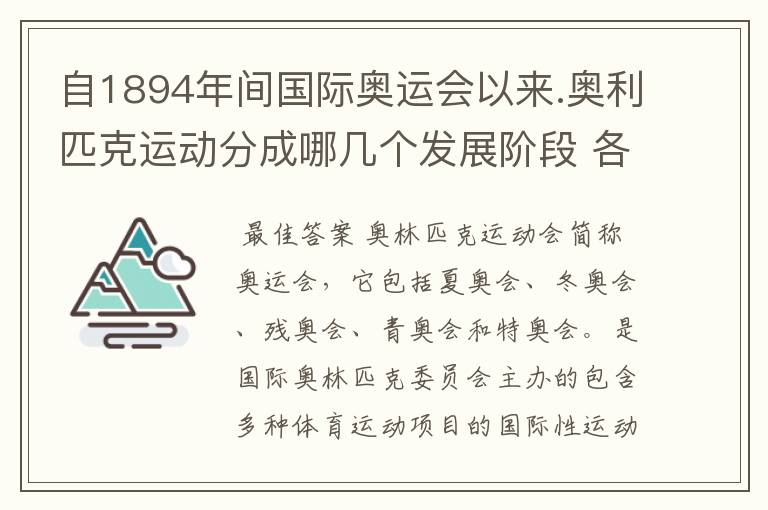 自1894年间国际奥运会以来.奥利匹克运动分成哪几个发展阶段 各

最佳答案 奥林匹克运动会简称奥运会，它包括夏奥会、冬奥会、残奥会、青奥会和特奥会。是国际奥林匹克委员会主办的包含多种体育运动项目的国际性运动